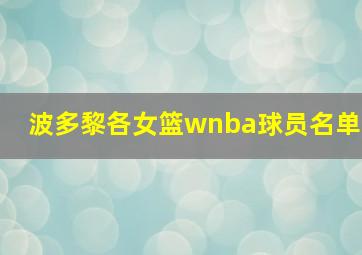 波多黎各女篮wnba球员名单